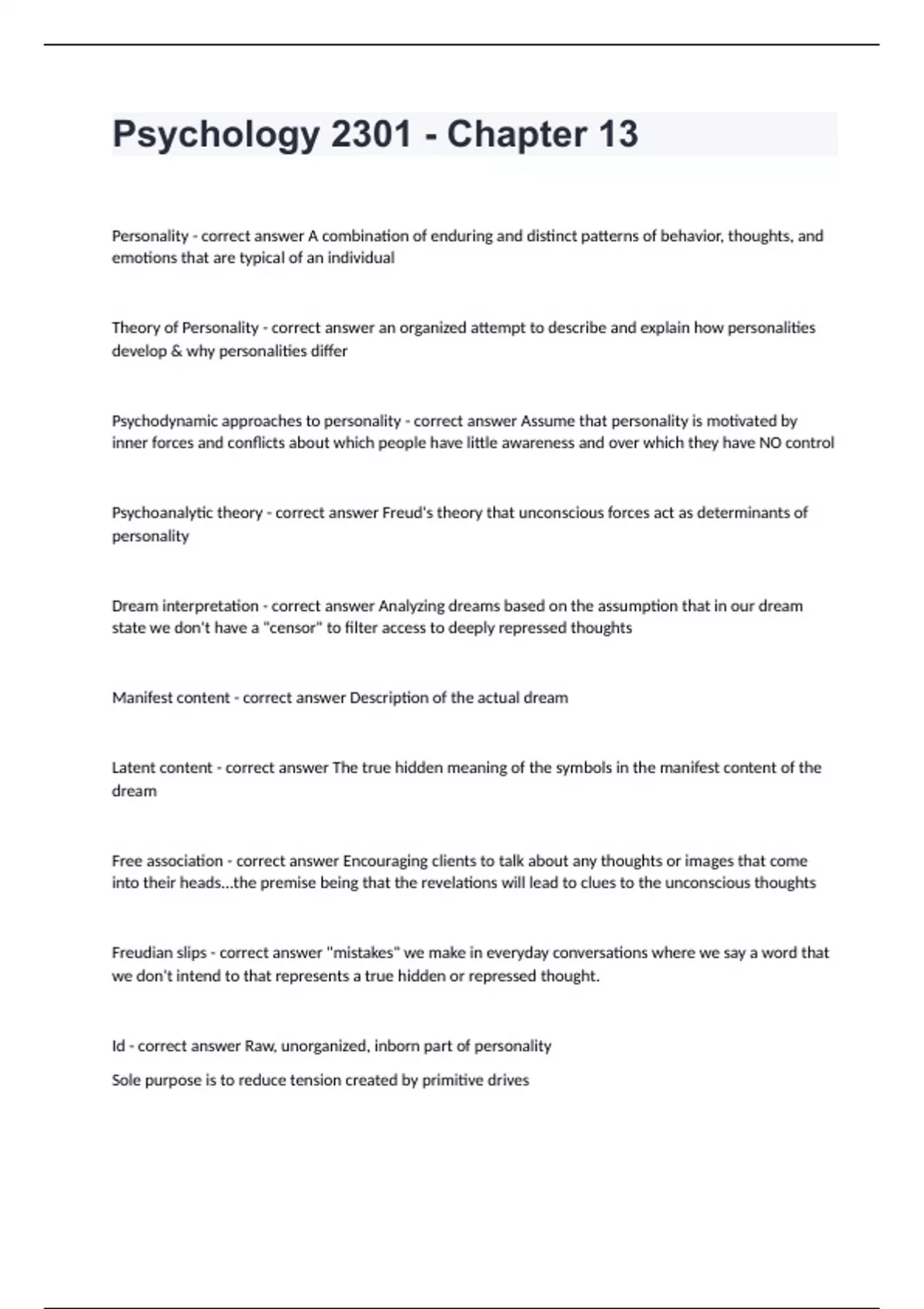 Psychology 2301 - Chapter 13

Personality - correct answer A combination of enduring and distinct patterns of behavior, thoughts, and emotions that are typical of an individual

Theory of Personality - correct answer an organized attempt to describe and explain how personalities develop & why personalities differ

Psychodynamic approaches to personality - correct answer Assume that personality is motivated by inner forces and conflicts about which people have little awareness and over which they have NO control

Psychoanalytic theory - correct answer Freud's theory that unconscious forces act as determinants of personality

Dream interpretation - correct answer Analyzing dreams based on the assumption that in our dream state we don't have a "censor" to filter access to deeply repressed thoughts

Manifest content - correct answer Description of the actual dream

Latent content - correct answer The true hidden meaning of the symbols in the manifest content of the dream

Free association - correct answer Encouraging clients to talk about any thoughts or images that come into their heads...the premise being that the revelations will lead to clues to the unconscious thoughts

Freudian slips - correct answer "mistakes" we make in everyday conversations where we say a word that we don't intend to that represents a true hidden or repressed thought.

Id - correct answer Raw, unorganized, inborn part of personality

Sole purpose is to reduce tension created by primitive drives